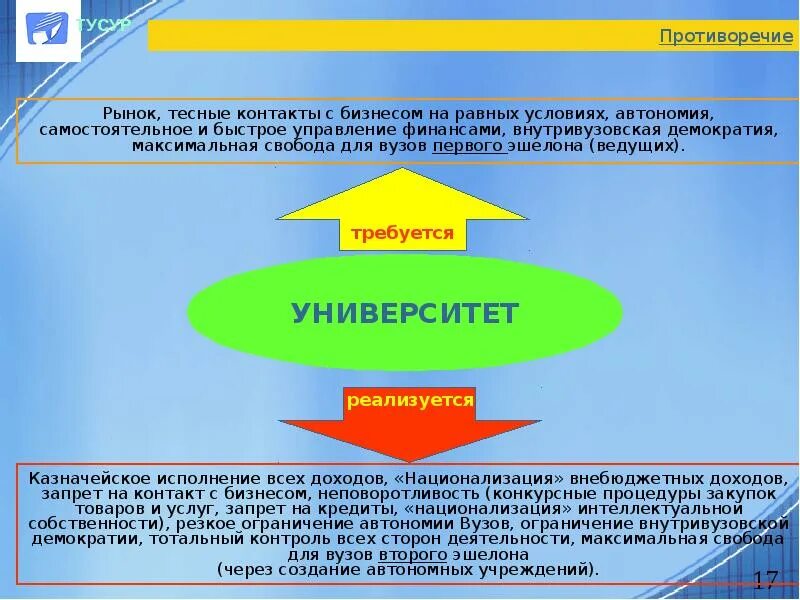 ТУСУР

Противоречие

Рынок, тесные контакты с бизнесом на равных условиях, автономия, самостоятельное и быстрое управление финансами, внутривузовская демократия, максимальная свобода для вузов первого эшелона (ведущих).

требуется

УНИВЕРСИТЕТ

реализуется

Казначейское исполнение всех доходов, «Национализация» внебюджетных доходов, запрет на контакт с бизнесом, неповоротливость (конкурсные процедуры закупок товаров и услуг, запрет на кредиты, «национализация» интеллектуальной собственности), резкое ограничение автономии Вузов, ограничение внутривузовской демократии, тотальный контроль всех сторон деятельности, максимальная свобода для вузов второго эшелона (через создание автономных учреждений).

17